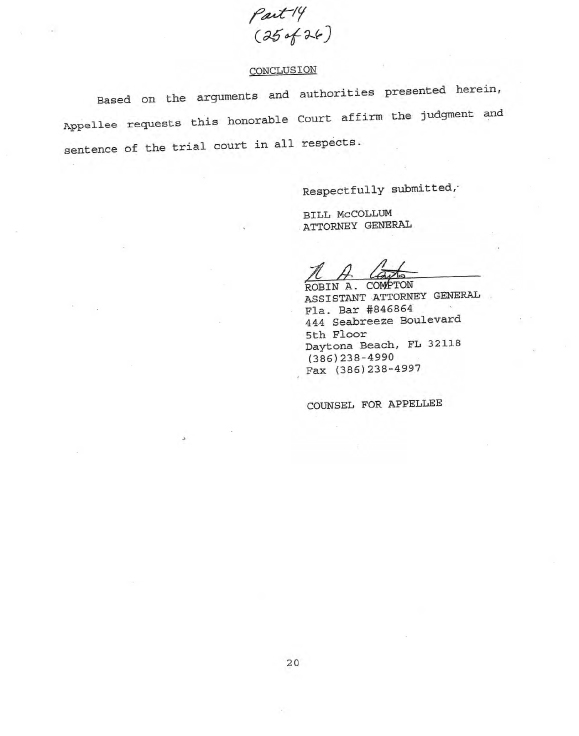 Part 14
(25 of 26)

CONCLUSION

Based on the arguments and authorities presented herein, Appellee requests this honorable Court affirm the judgment and sentence of the trial court in all respects.

Respectfully submitted,

BILL McCOLLUM
ATTORNEY GENERAL

R. A. Compton
ROBIN A. COMPTON
ASSISTANT ATTORNEY GENERAL
Fla. Bar #846864
444 Seabreeze Boulevard
5th Floor
Daytona Beach, FL 32118
(386)238-4990
Fax (386)238-4997

COUNSEL FOR APPELLEE

20